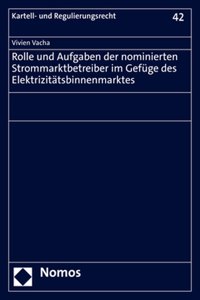 Kartell- und Regulierungsrecht

42

Vivien Vacha

Rolle und Aufgaben der nominierten Strommarktbetreiber im Gefüge des Elektrizitätsbinnenmarktes

Nomos